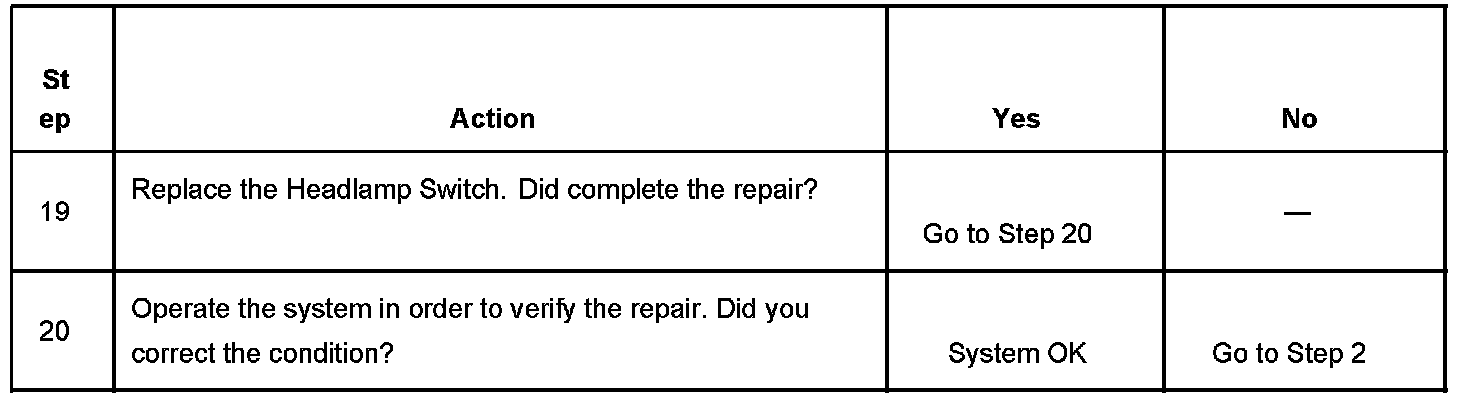 | Step | Action | Yes | No |
|---|---|---|---|
| 19 | Replace the Headlamp Switch. Did complete the repair? | Go to Step 20 | — |
| 20 | Operate the system in order to verify the repair. Did you correct the condition? | System OK | Go to Step 2 |